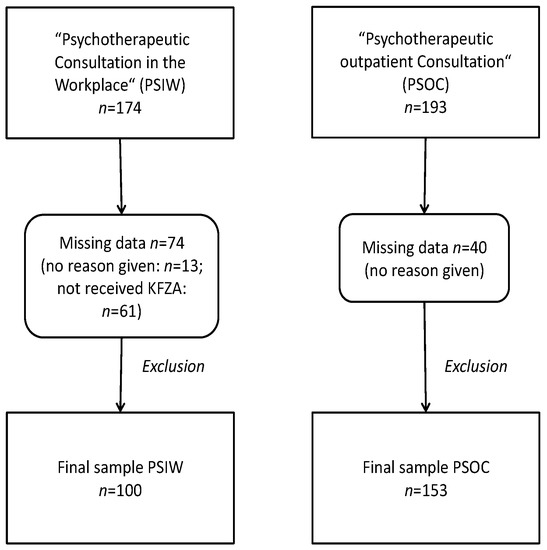 “Psychotherapeutic Consultation in the Workplace“ (PSIW)
$n$=174

Missing data $n$=74 (no reason given: $n$=13; not received KFZA: $n$=61)

Exclusion

Final sample PSIW
$n$=100

“Psychotherapeutic outpatient Consultation“ (PSOC)
$n$=193

Missing data $n$=40 (no reason given)

Exclusion

Final sample PSOC
$n$=153